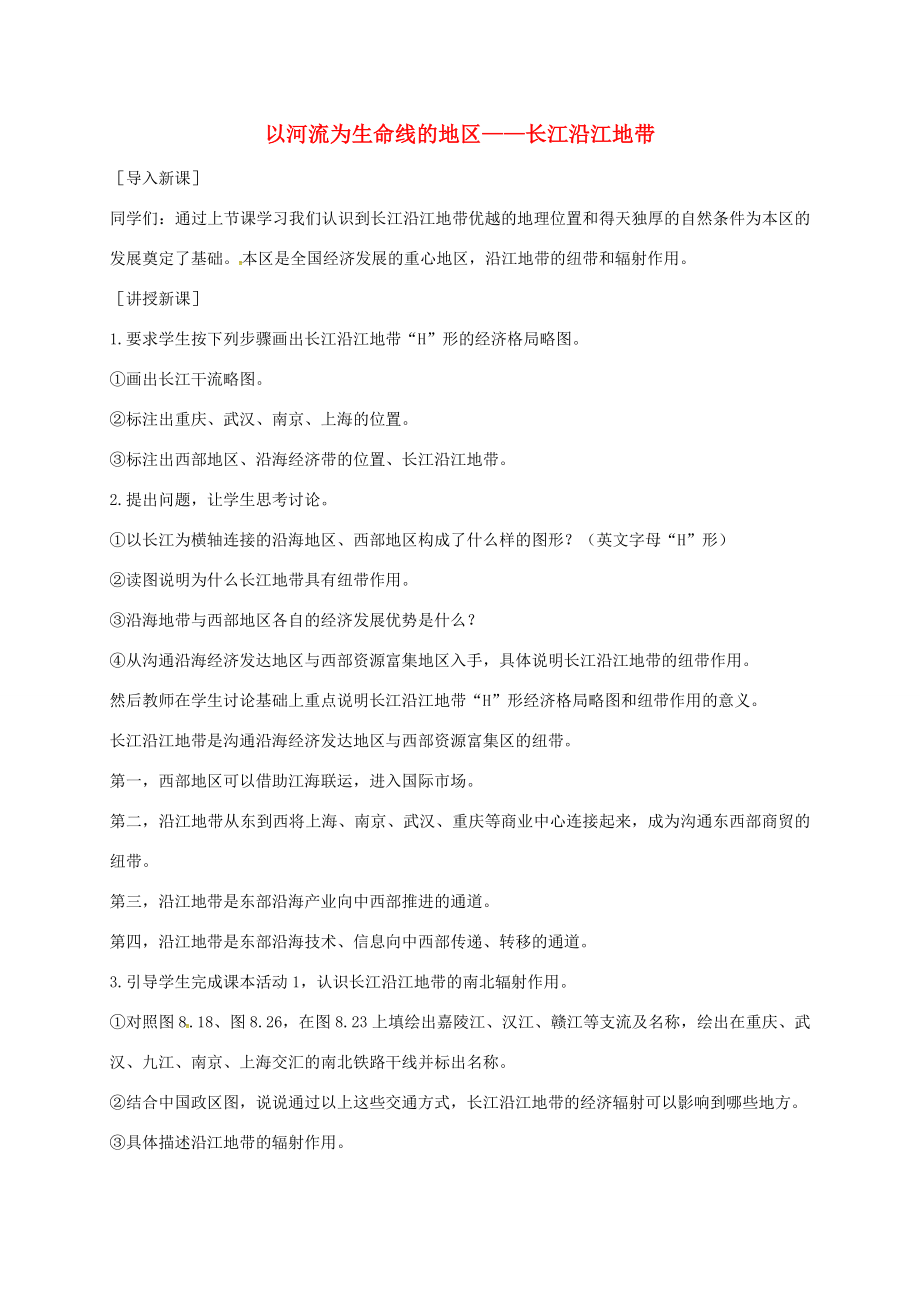 以河流为生命线的地区——长江沿江地带

［导入新课］

同学们：通过上节课学习我们认识到长江沿江地带优越的地理位置和得天独厚的自然条件为本区的发展奠定了基础。本区是全国经济发展的重心地区，沿江地带的纽带和辐射作用。

［讲授新课］

1.要求学生按下列步骤画出长江沿江地带“H”形的经济格局略图。

①画出长江干流略图。

②标注出重庆、武汉、南京、上海的位置。

③标注出西部地区、沿海经济带的位置、长江沿江地带。

2.提出问题，让学生思考讨论。

①以长江为横轴连接的沿海地区、西部地区构成了什么样的图形？（英文字母“H”形）

②读图说明为什么长江地带具有纽带作用。

③沿海地带与西部地区各自的经济发展优势是什么？

④从沟通沿海经济发达地区与西部资源富集地区入手，具体说明长江沿江地带的纽带作用。

然后教师在学生讨论基础上重点说明长江沿江地带“H”形经济格局略图和纽带作用的意义。

长江沿江地带是沟通沿海经济发达地区与西部资源富集区的纽带。

第一，西部地区可以借助江海联运，进入国际市场。

第二，沿江地带从东到西将上海、南京、武汉、重庆等商业中心连接起来，成为沟通东西部商贸的纽带。

第三，沿江地带是东部沿海产业向中西部推进的通道。

第四，沿江地带是东部沿海技术、信息向中西部传递、转移的通道。

3.引导学生完成课本活动1，认识长江沿江地带的南北辐射作用。

①对照图8.18、图8.26，在图8.23上填绘出嘉陵江、汉江、赣江等支流及名称，绘出在重庆、武汉、九江、南京、上海交汇的南北铁路干线并标出名称。

②结合中国政区图，说说通过以上这些交通方式，长江沿江地带的经济辐射可以影响到哪些地方。

③具体描述沿江地带的辐射作用。